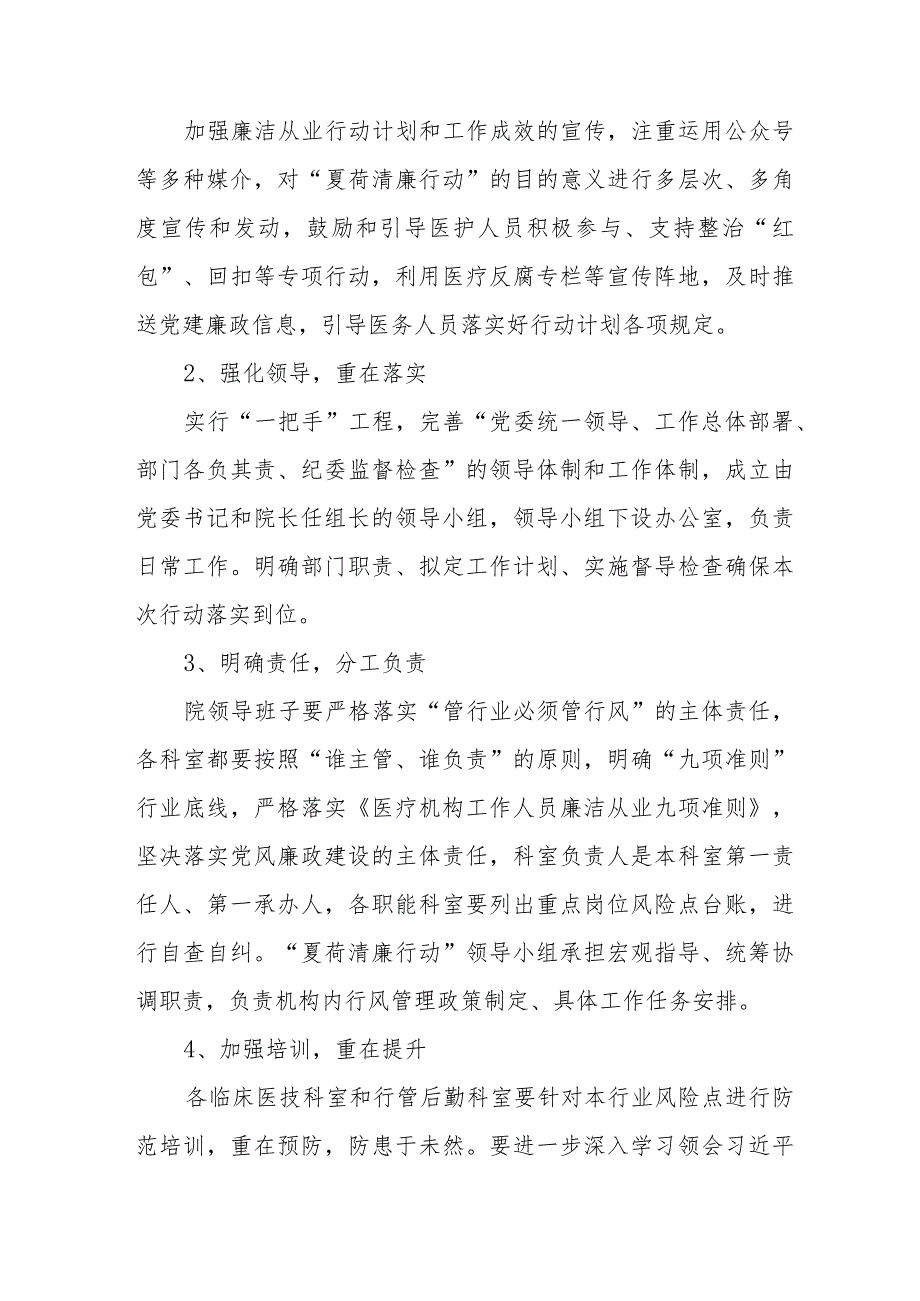 加强廉洁从业行动计划和工作成效的宣传，注重运用公众号等多种媒介，对“夏荷清廉行动”的目的意义进行多层次、多角度宣传和发动，鼓励和引导医护人员积极参与、支持整治“红包”、回扣等专项行动，利用医疗反腐专栏等宣传阵地，及时推送党建廉政信息，引导医务人员落实好行动计划各项规定。

2、强化领导，重在落实

实行“一把手”工程，完善“党委统一领导、工作总体部署、部门各负其责、纪委监督检查”的领导体制和工作体制，成立由党委书记和院长任组长的领导小组，领导小组下设办公室，负责日常工作。明确部门职责、拟定工作计划、实施督导检查确保本次行动落实到位。

3、明确责任，分工负责

院领导班子要严格落实“管行业必须管行风”的主体责任，各科室都要按照“谁主管、谁负责”的原则，明确“九项准则”行业底线，严格落实《医疗机构工作人员廉洁从业九项准则》，坚决落实党风廉政建设的主体责任，科室负责人是本科室第一责任人、第一承办人，各职能科室要列出重点岗位风险点台账，进行自查自纠。“夏荷清廉行动”领导小组承担宏观指导、统筹协调职责，负责机构内行风管理政策制定、具体工作任务安排。

4、加强培训，重在提升

各临床医技科室和行管后勤科室要针对本行业风险点进行防范培训，重在预防，防患于未然。要进一步深入学习领会习近平